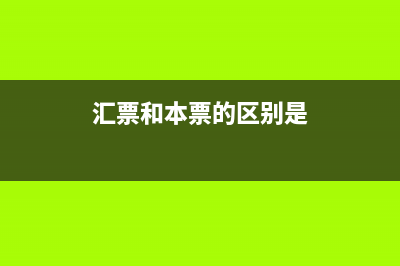 汇票和本票的区别是